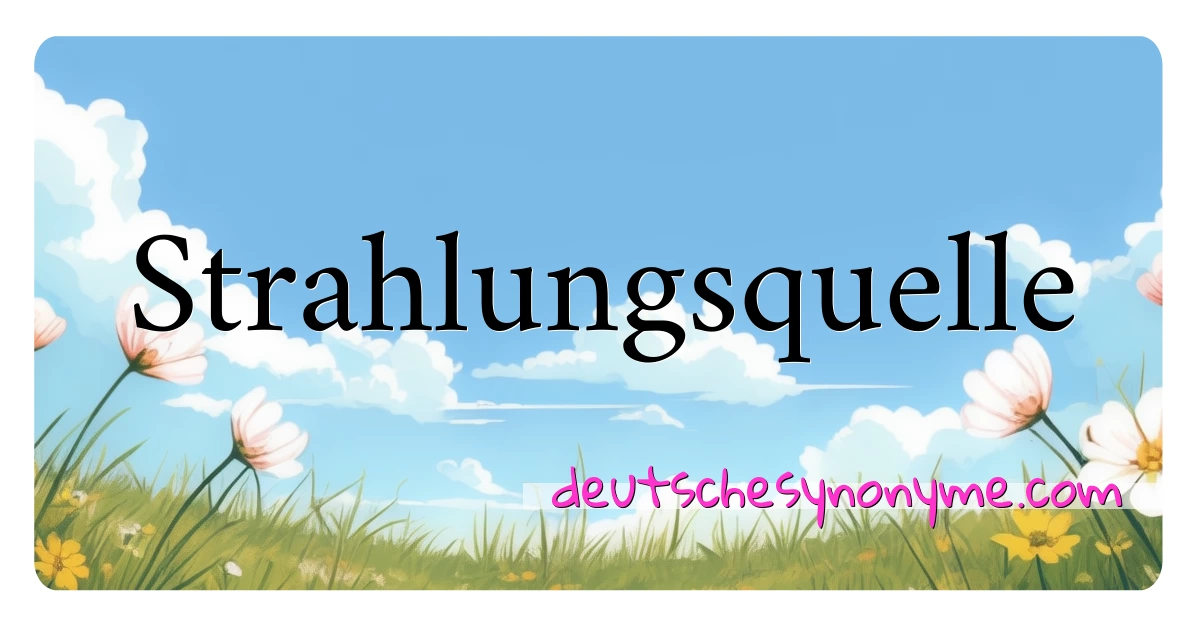 Strahlungsquelle

deutschesynonyme.com